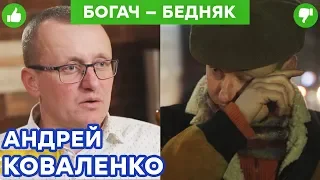 БОГАЧ – БЕДНЯК

АНДРЕЙ КОВАЛЕНКО